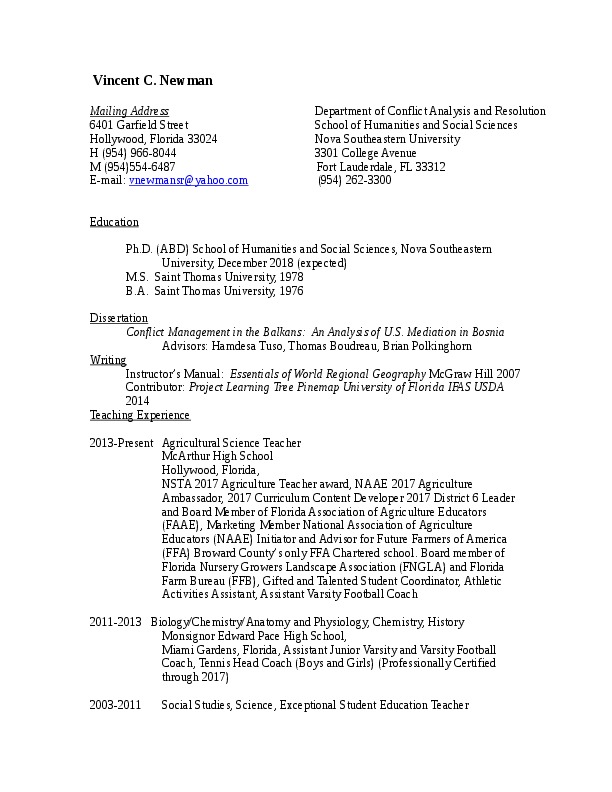 Vincent C. Newman

Mailing Address
6401 Garfield Street
Hollywood, Florida 33024
H (954) 966-8044
M (954)554-6487
E-mail: vnewmansr@yahoo.com

Department of Conflict Analysis and Resolution
School of Humanities and Social Sciences
Nova Southeastern University
3301 College Avenue
Fort Lauderdale, FL 33312
(954) 262-3300

Education

Ph.D. (ABD) School of Humanities and Social Sciences, Nova Southeastern University, December 2018 (expected)
M.S. Saint Thomas University, 1978
B.A. Saint Thomas University, 1976

Dissertation
Conflict Management in the Balkans: An Analysis of U.S. Mediation in Bosnia
Advisors: Hamdesa Tuso, Thomas Boudreau, Brian Polkinghorn

Writing
Instructor's Manual: Essentials of World Regional Geography McGraw Hill 2007
Contributor: Project Learning Tree Pinemap University of Florida IFAS USDA 2014

Teaching Experience

2013-Present Agricultural Science Teacher
McArthur High School
Hollywood, Florida,
NSTA 2017 Agriculture Teacher award, NAAE 2017 Agriculture Ambassador, 2017 Curriculum Content Developer 2017 District 6 Leader and Board Member of Florida Association of Agriculture Educators (FAAE), Marketing Member National Association of Agriculture Educators (NAAE) Initiator and Advisor for Future Farmers of America (FFA) Broward County's only FFA Chartered school. Board member of Florida Nursery Growers Landscape Association (FNGLA) and Florida Farm Bureau (FFB), Gifted and Talented Student Coordinator, Athletic Activities Assistant, Assistant Varsity Football Coach

2011-2013 Biology/Chemistry/Anatomy and Physiology, Chemistry, History
Monsignor Edward Pace High School,
Miami Gardens, Florida, Assistant Junior Varsity and Varsity Football Coach, Tennis Head Coach (Boys and Girls) (Professionally Certified through 2017)

2003-2011 Social Studies, Science, Exceptional Student Education Teacher